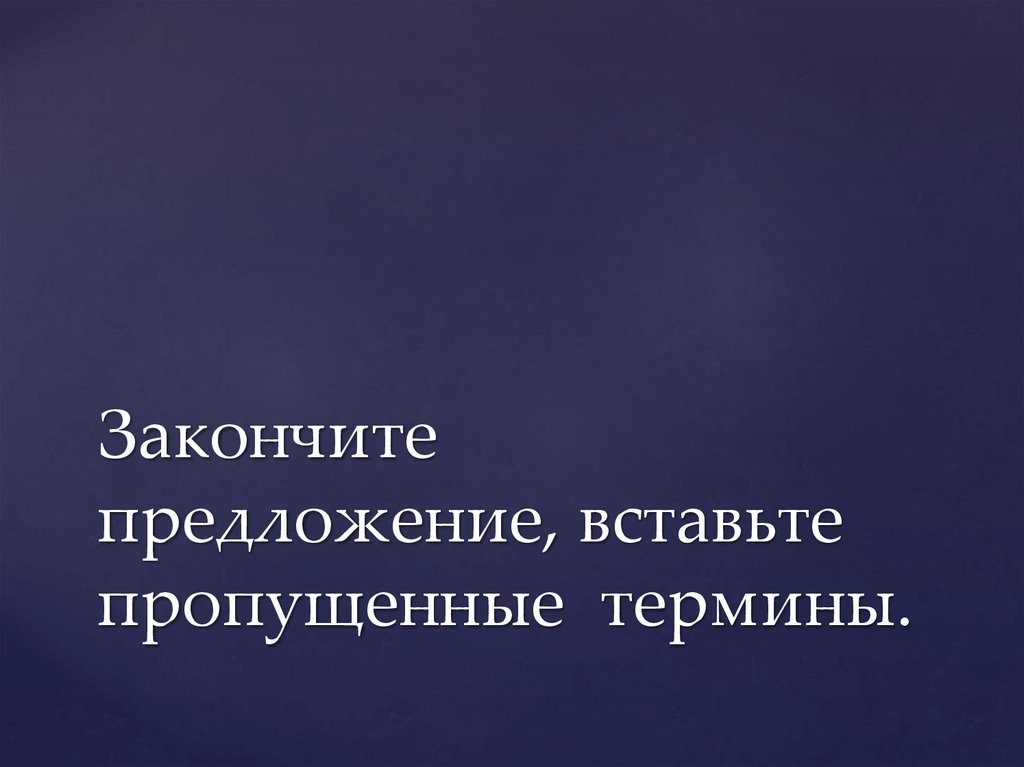 Закончите предложение, вставьте пропущенные  термины.